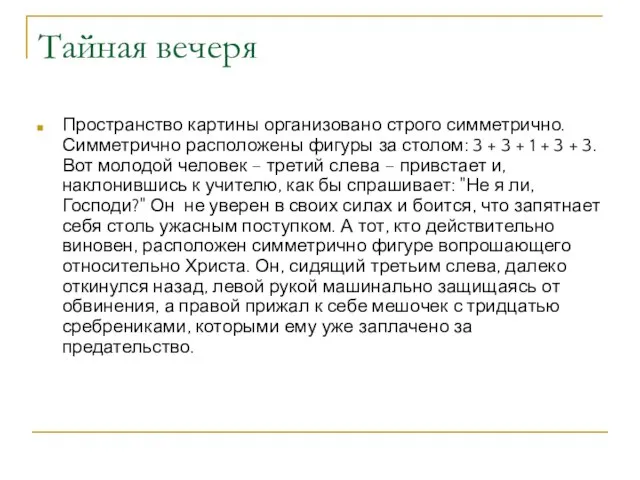 Тайная вечеря

Пространство картины организовано строго симметрично. Симметрично расположены фигуры за столом: 3 + 3 + 1 + 3 + 3. Вот молодой человек – третий слева – привстает и, наклонившись к учителю, как бы спрашивает: "Не я ли, Господи?" Он  не уверен в своих силах и боится, что запятнает себя столь ужасным поступком. А тот, кто действительно виновен, расположен симметрично фигуре вопрошающего относительно Христа. Он, сидящий третьим слева, далеко откинулся назад, левой рукой машинально защищаясь от обвинения, а правой прижал к себе мешочек с тридцатью сребрениками, которыми ему уже заплачено за предательство.